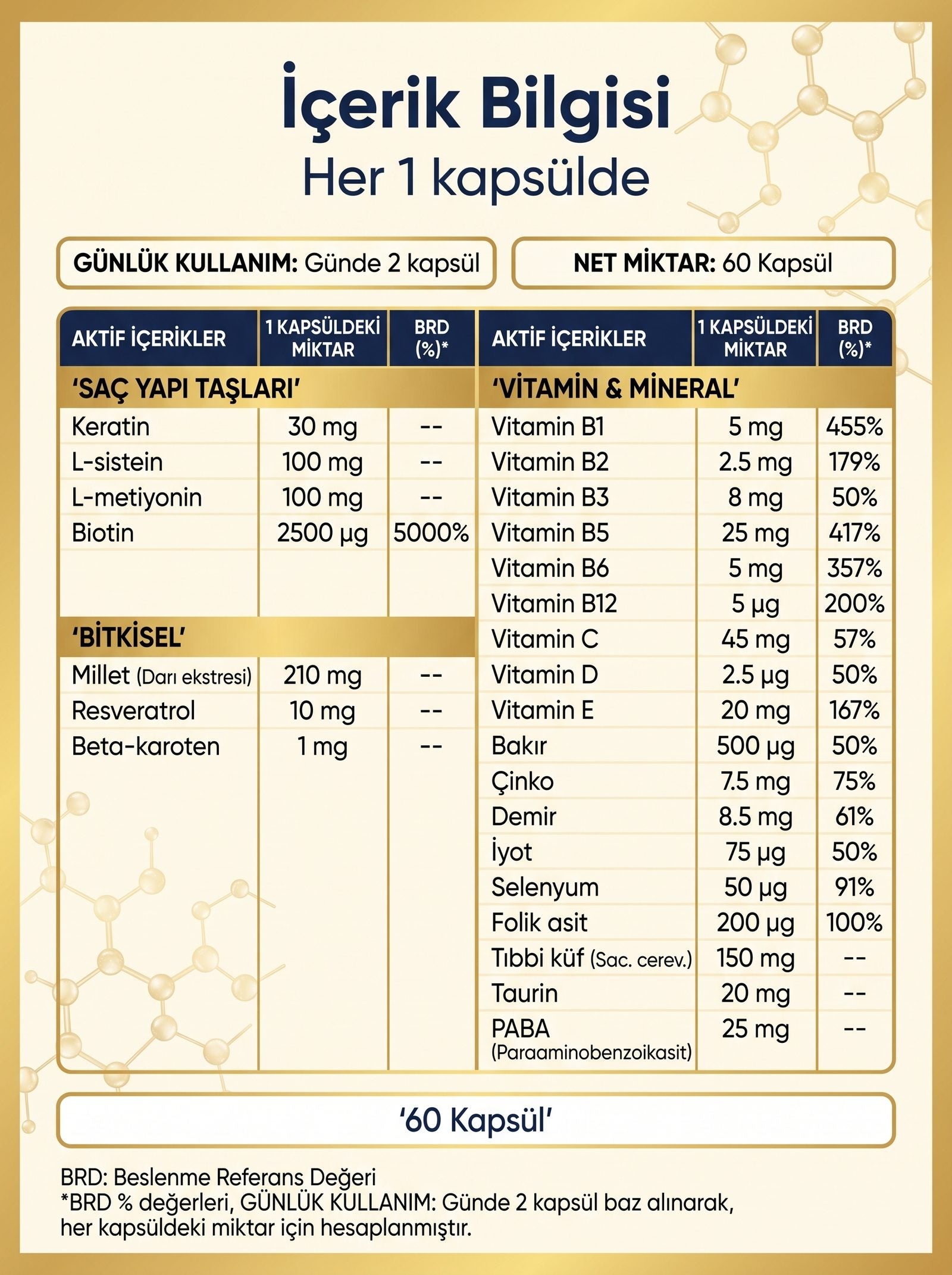 İçerik Bilgisi
Her 1 kapsülde

GÜNLÜK KULLANIM: Günde 2 kapsül

NET MİKTAR: 60 Kapsül

| AKTİF İÇERİKLER | 1 KAPSÜLDEKİ MİKTAR | BRD (%)* |
|---|---|---|
| 'SAÇ YAPI TAŞLARI' | | |
| Keratin | 30 mg | -- |
| L-sistein | 100 mg | -- |
| L-metiyonin | 100 mg | -- |
| Biotin | 2500 µg | 5000% |
| 'BİTKİSEL' | | |
| Millet (Darı ekstresi) | 210 mg | -- |
| Resveratrol | 10 mg | -- |
| Beta-karoten | 1 mg | -- |

| AKTİF İÇERİKLER | 1 KAPSÜLDEKİ MİKTAR | BRD (%)* |
|---|---|---|
| 'VİTAMİN & MİNERAL' | | |
| Vitamin B1 | 5 mg | 455% |
| Vitamin B2 | 2.5 mg | 179% |
| Vitamin B3 | 8 mg | 50% |
| Vitamin B5 | 25 mg | 417% |
| Vitamin B6 | 5 mg | 357% |
| Vitamin B12 | 5 µg | 200% |
| Vitamin C | 45 mg | 57% |
| Vitamin D | 2.5 µg | 50% |
| Vitamin E | 20 mg | 167% |
| Bakır | 500 µg | 50% |
| Çinko | 7.5 mg | 75% |
| Demir | 8.5 mg | 61% |
| İyot | 75 µg | 50% |
| Selenyum | 50 µg | 91% |
| Folik asit | 200 µg | 100% |
| Tıbbi küf (Sac. cerev.) | 150 mg | -- |
| Taurin | 20 mg | -- |
| PABA (Paraaminobenzoikasit) | 25 mg | -- |

'60 Kapsül'

BRD: Beslenme Referans Değeri
*BRD % değerleri, GÜNLÜK KULLANIM: Günde 2 kapsül baz alınarak, her kapsüldeki miktar için hesaplanmıştır.